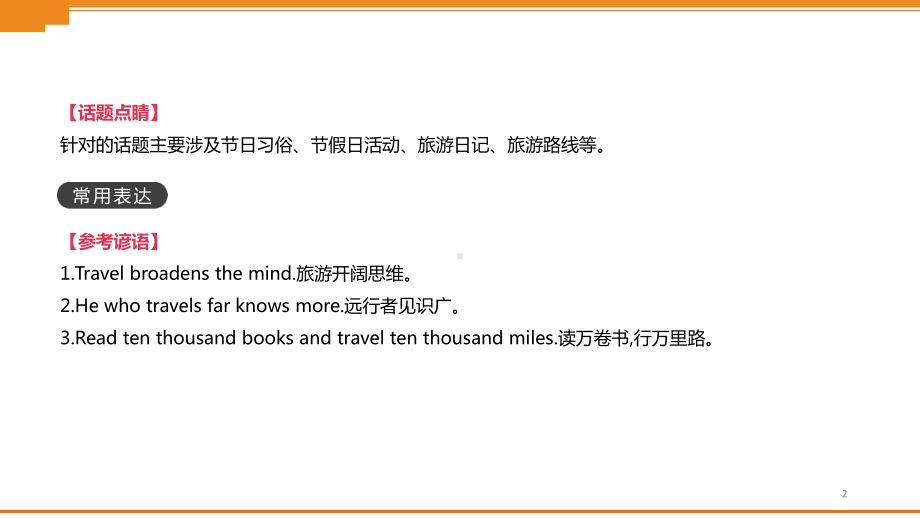 【话题点睛】
针对的话题主要涉及节日习俗、节假日活动、旅游日记、旅游路线等。

常用表达

【参考谚语】
1.Travel broadens the mind.旅游开阔思维。
2.He who travels far knows more.远行者见识广。
3.Read ten thousand books and travel ten thousand miles.读万卷书,行万里路。

2